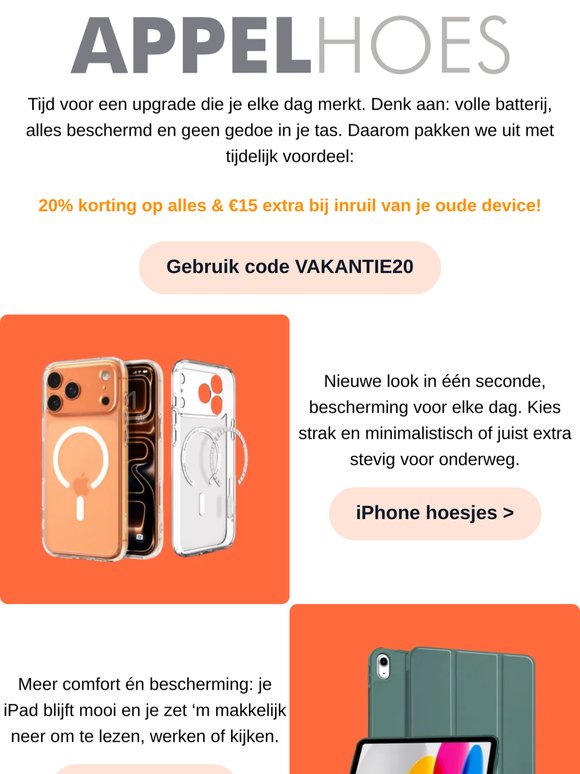 APPELHOES

Tijd voor een upgrade die je elke dag merkt. Denk aan: volle batterij, alles beschermd en geen gedoe in je tas. Daarom pakken we uit met tijdelijk voordeel:

20% korting op alles & €15 extra bij inruil van je oude device!

Gebruik code VAKANTIE20

Nieuwe look in één seconde, bescherming voor elke dag. Kies strak en minimalistisch of juist extra stevig voor onderweg.

iPhone hoesjes >

Meer comfort én bescherming: je iPad blijft mooi en je zet ‘m makkelijk neer om te lezen, werken of kijken.